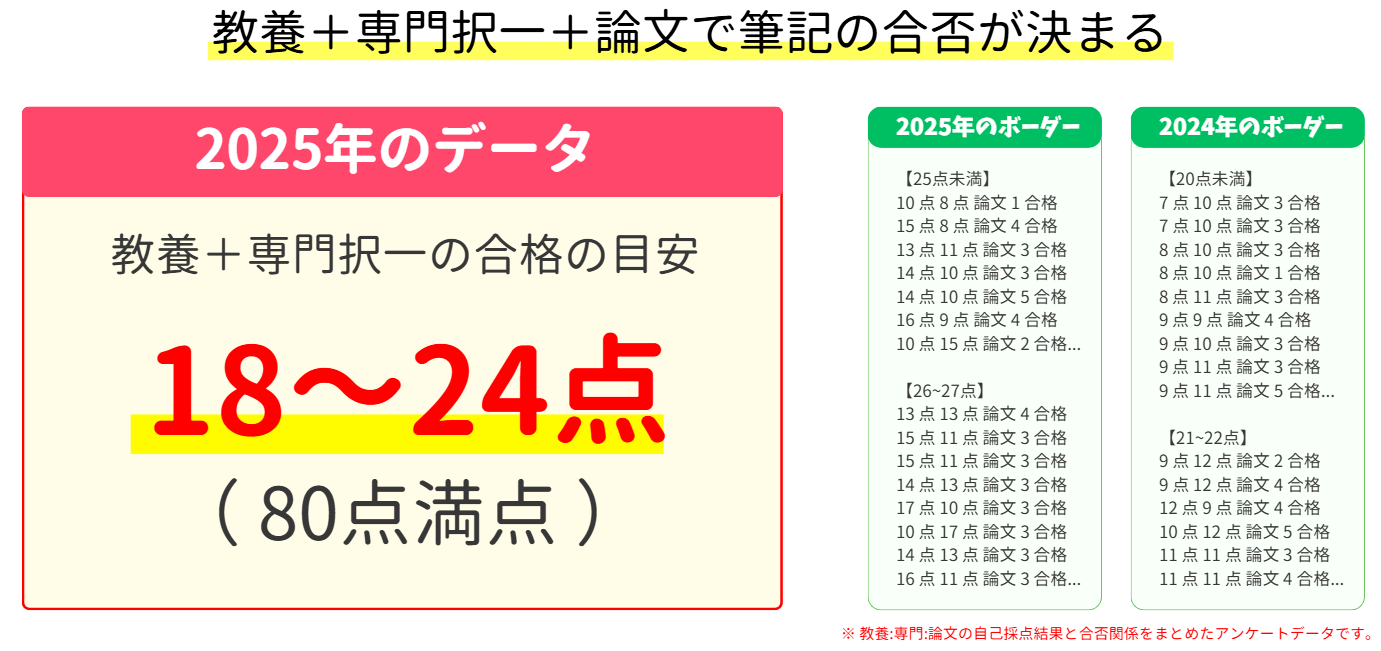 教養＋専門択一＋論文で筆記の合否が決まる

2025年のデータ

教養＋専門択一の合格の目安

18～24点

（ 80点満点 ）

2025年のボーダー

【25点未満】
10 点 8 点 論文 1 合格
15 点 8 点 論文 4 合格
13 点 11 点 論文 3 合格
14 点 10 点 論文 3 合格
14 点 10 点 論文 5 合格
16 点 9 点 論文 4 合格
10 点 15 点 論文 2 合格...

【26~27点】
13 点 13 点 論文 4 合格
15 点 11 点 論文 3 合格
15 点 11 点 論文 3 合格
14 点 13 点 論文 3 合格
17 点 10 点 論文 3 合格
10 点 17 点 論文 3 合格
14 点 13 点 論文 3 合格
16 点 11 点 論文 3 合格...

2024年のボーダー

【20点未満】
7 点 10 点 論文 3 合格
7 点 10 点 論文 3 合格
8 点 10 点 論文 3 合格
8 点 10 点 論文 1 合格
8 点 11 点 論文 3 合格
9 点 9 点 論文 4 合格
9 点 10 点 論文 3 合格
9 点 11 点 論文 3 合格
9 点 11 点 論文 5 合格...

【21~22点】
9 点 12 点 論文 2 合格
9 点 12 点 論文 4 合格
12 点 9 点 論文 4 合格
10 点 12 点 論文 5 合格
11 点 11 点 論文 3 合格
11 点 11 点 論文 4 合格...

※ 教養:専門:論文の自己採点結果と合否関係をまとめたアンケートデータです。